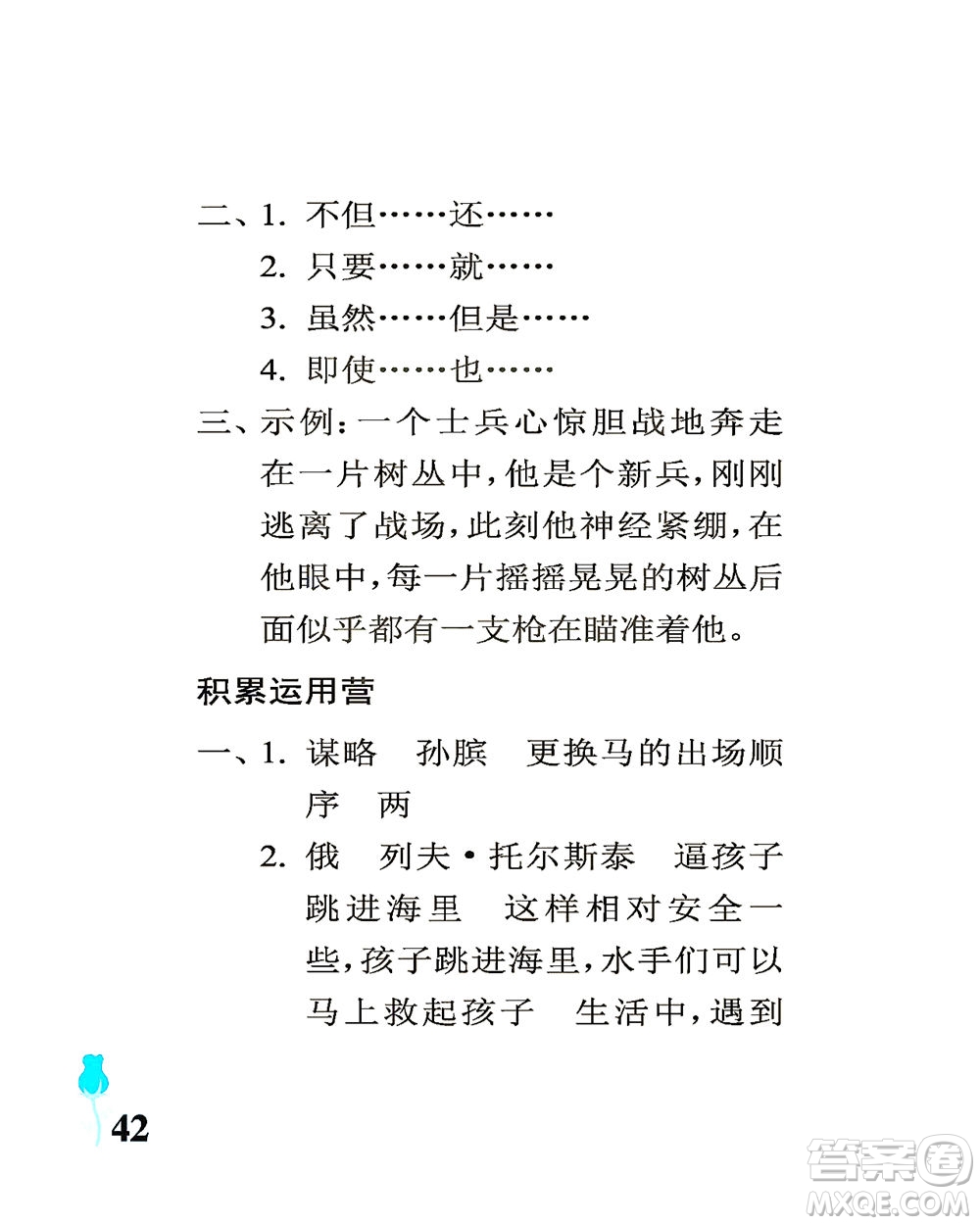 二、1. 不但……还……

2. 只要……就……

3. 虽然……但是……

4. 即使……也……

三、示例：一个士兵心惊胆战地奔走在一片树丛中，他是个新兵，刚刚逃离了战场，此刻他神经紧绷，在他眼中，每一片摇摇晃晃的树丛后面似乎都有一支枪在瞄准着他。

积累运用营

一、1. 谋略　孙膑　更换马的出场顺序　两

2. 俄　列夫·托尔斯泰　逼孩子跳进海里　这样相对安全一些，孩子跳进海里，水手们可以马上救起孩子　生活中，遇到

42

答案圈
MXQE.COM